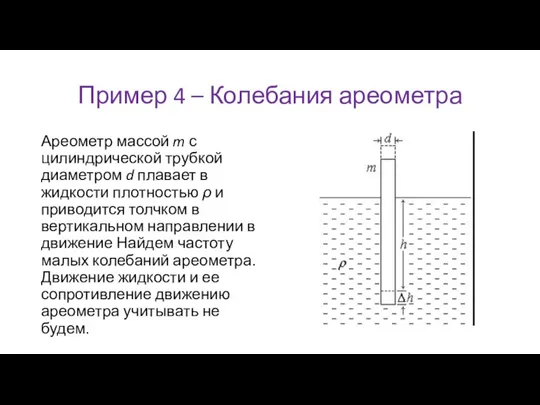 Пример 4 – Колебания ареометра

Ареометр массой $m$ с цилиндрической трубкой диаметром $d$ плавает в жидкости плотностью $\rho$ и приводится толчком в вертикальном направлении в движение Найдем частоту малых колебаний ареометра. Движение жидкости и ее сопротивление движению ареометра учитывать не будем.

$d$
$m$
$h$
$\rho$
$\Delta h$